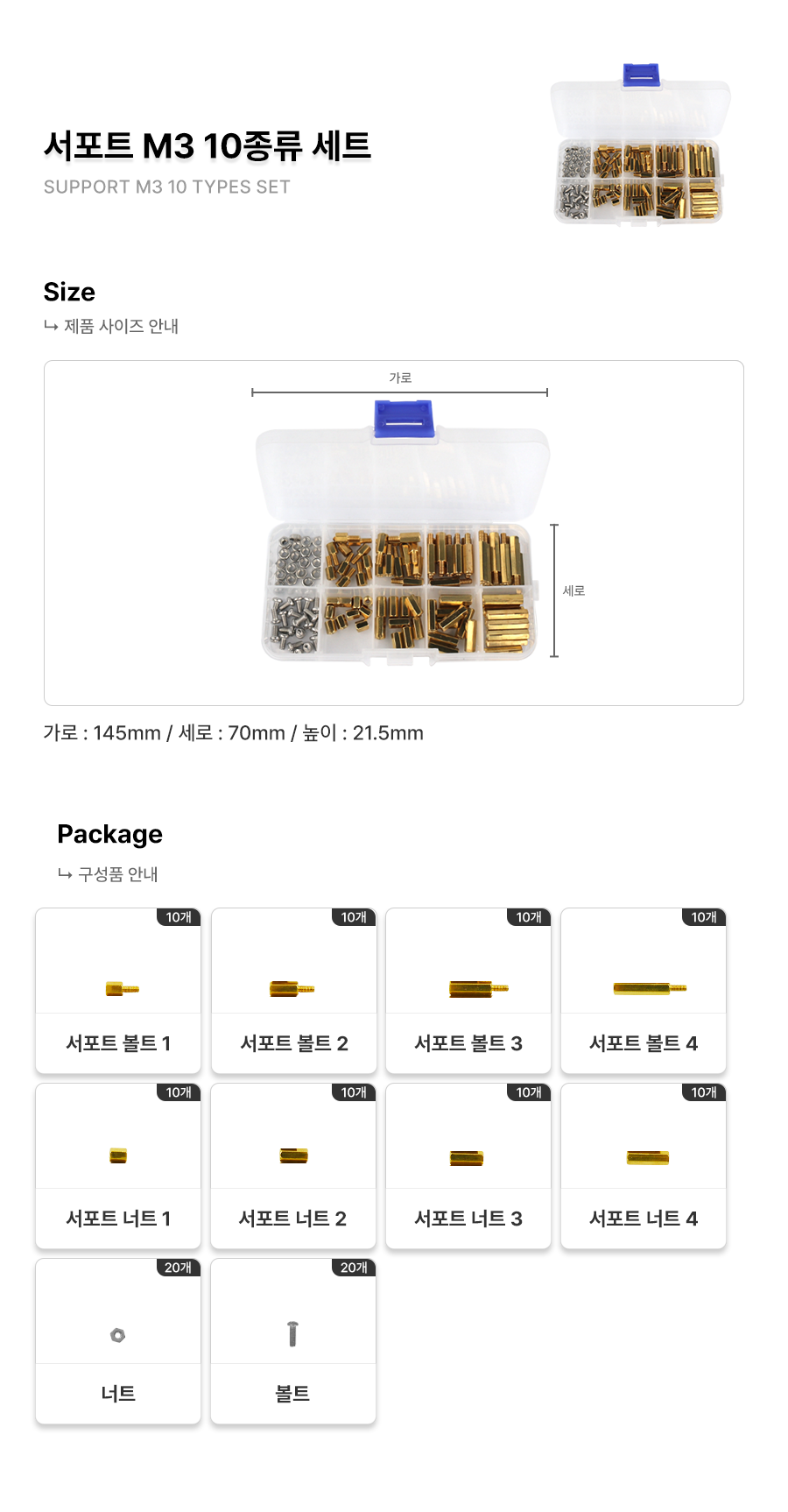 서포트 M3 10종류 세트

SUPPORT M3 10 TYPES SET

Size

↳ 제품 사이즈 안내

가로

세로

가로 : 145mm / 세로 : 70mm / 높이 : 21.5mm

Package

↳ 구성품 안내

10개
서포트 볼트 1

10개
서포트 볼트 2

10개
서포트 볼트 3

10개
서포트 볼트 4

10개
서포트 너트 1

10개
서포트 너트 2

10개
서포트 너트 3

10개
서포트 너트 4

20개
너트

20개
볼트